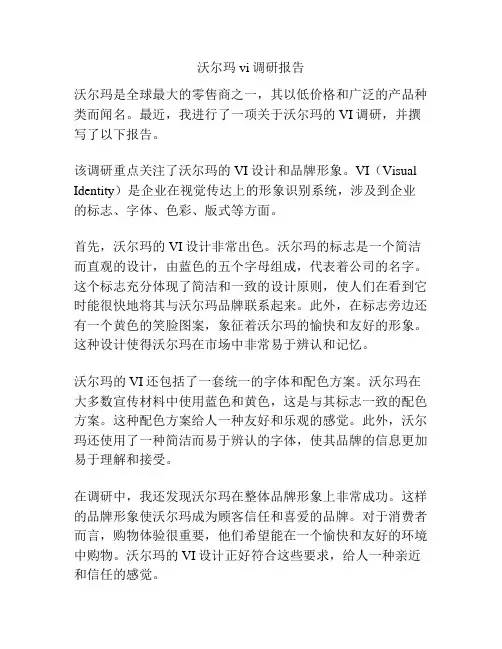 沃尔玛 vi 调研报告

沃尔玛是全球最大的零售商之一，其以低价格和广泛的产品种类而闻名。最近，我进行了一项关于沃尔玛的 VI 调研，并撰写了以下报告。

该调研重点关注了沃尔玛的 VI 设计和品牌形象。VI（Visual Identity）是企业在视觉传达上的形象识别系统，涉及到企业的标志、字体、色彩、版式等方面。

首先，沃尔玛的 VI 设计非常出色。沃尔玛的标志是一个简洁而直观的设计，由蓝色的五个字母组成，代表着公司的名字。这个标志充分体现了简洁和一致的设计原则，使人们在看到它时能很快地将其与沃尔玛品牌联系起来。此外，在标志旁边还有一个黄色的笑脸图案，象征着沃尔玛的愉快和友好的形象。这种设计使得沃尔玛在市场中非常易于辨认和记忆。

沃尔玛的 VI 还包括了一套统一的字体和配色方案。沃尔玛在大多数宣传材料中使用蓝色和黄色，这是与其标志一致的配色方案。这种配色方案给人一种友好和乐观的感觉。此外，沃尔玛还使用了一种简洁而易于辨认的字体，使其品牌的信息更加易于理解和接受。

在调研中，我还发现沃尔玛在整体品牌形象上非常成功。这样的品牌形象使沃尔玛成为顾客信任和喜爱的品牌。对于消费者而言，购物体验很重要，他们希望能在一个愉快和友好的环境中购物。沃尔玛的 VI 设计正好符合这些要求，给人一种亲近和信任的感觉。